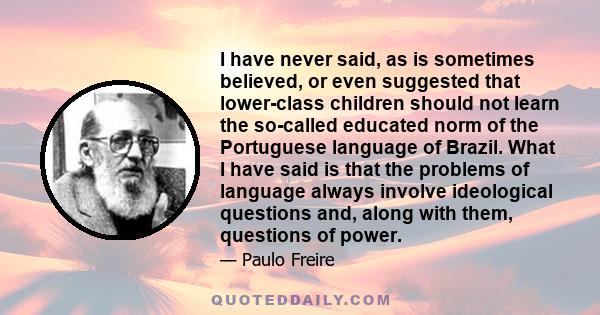 I have never said, as is sometimes believed, or even suggested that lower-class children should not learn the so-called educated norm of the Portuguese language of Brazil. What I have said is that the problems of language always involve ideological questions and, along with them, questions of power.

— Paulo Freire

QUOTEDDAILY.COM